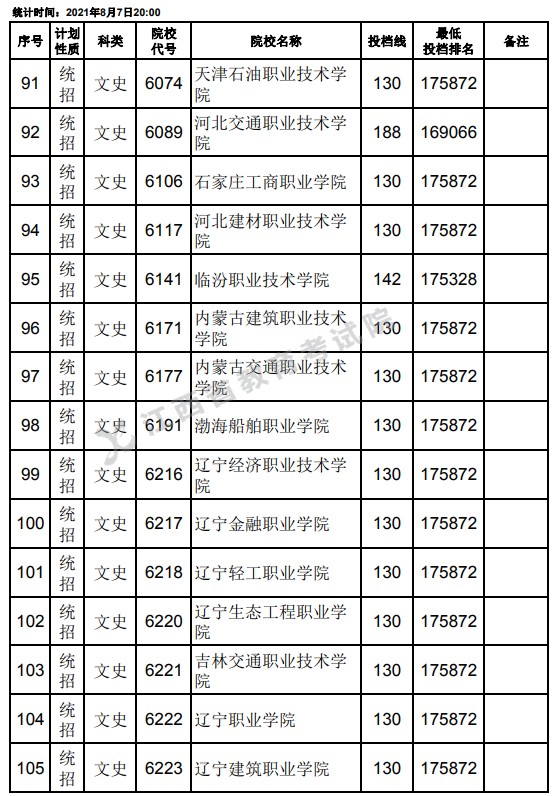 统计时间：2021年8月7日20:00

| 序号 | 计划性质 | 科类 | 院校代号 | 院校名称 | 投档线 | 最低投档排名 | 备注 |
|---|---|---|---|---|---|---|---|
| 91 | 统招 | 文史 | 6074 | 天津石油职业技术学院 | 130 | 175872 | |
| 92 | 统招 | 文史 | 6089 | 河北交通职业技术学院 | 188 | 169066 | |
| 93 | 统招 | 文史 | 6106 | 石家庄工商职业学院 | 130 | 175872 | |
| 94 | 统招 | 文史 | 6117 | 河北建材职业技术学院 | 130 | 175872 | |
| 95 | 统招 | 文史 | 6141 | 临汾职业技术学院 | 142 | 175328 | |
| 96 | 统招 | 文史 | 6171 | 内蒙古建筑职业技术学院 | 130 | 175872 | |
| 97 | 统招 | 文史 | 6177 | 内蒙古交通职业技术学院 | 130 | 175872 | |
| 98 | 统招 | 文史 | 6191 | 渤海船舶职业学院 | 130 | 175872 | |
| 99 | 统招 | 文史 | 6216 | 辽宁经济职业技术学院 | 130 | 175872 | |
| 100 | 统招 | 文史 | 6217 | 辽宁金融职业学院 | 130 | 175872 | |
| 101 | 统招 | 文史 | 6218 | 辽宁轻工职业学院 | 130 | 175872 | |
| 102 | 统招 | 文史 | 6220 | 辽宁生态工程职业学院 | 130 | 175872 | |
| 103 | 统招 | 文史 | 6221 | 吉林交通职业技术学院 | 130 | 175872 | |
| 104 | 统招 | 文史 | 6222 | 辽宁职业学院 | 130 | 175872 | |
| 105 | 统招 | 文史 | 6223 | 辽宁建筑职业学院 | 130 | 175872 | |

江西省教育考试院